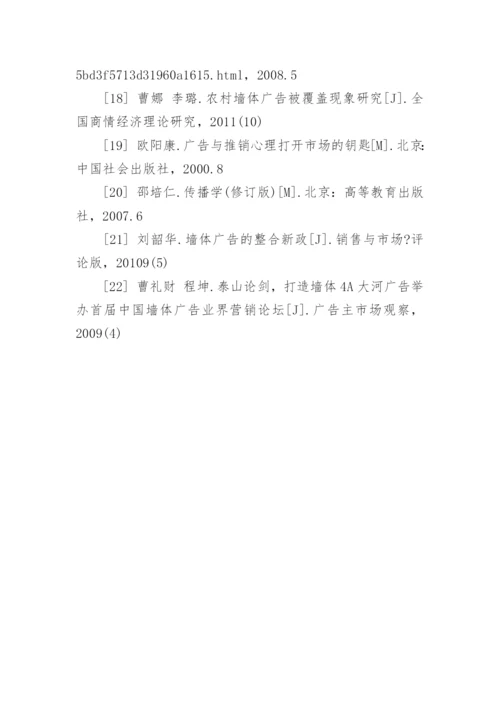 5bd3f5713d31960a1615.html，2008.5

[18] 曹娜 李璐.农村墙体广告被覆盖现象研究[J].全国商情经济理论研究，2011(10)

[19] 欧阳康.广告与推销心理打开市场的钥匙[M].北京:中国社会出版社，2000.8

[20] 邵培仁.传播学(修订版)[M].北京：高等教育出版社，2007.6

[21] 刘韶华.墙体广告的整合新政[J].销售与市场?评论版，20109(5)

[22] 曹礼财 程坤.泰山论剑，打造墙体4A大河广告举办首届中国墙体广告业界营销论坛[J].广告主市场观察，2009(4)